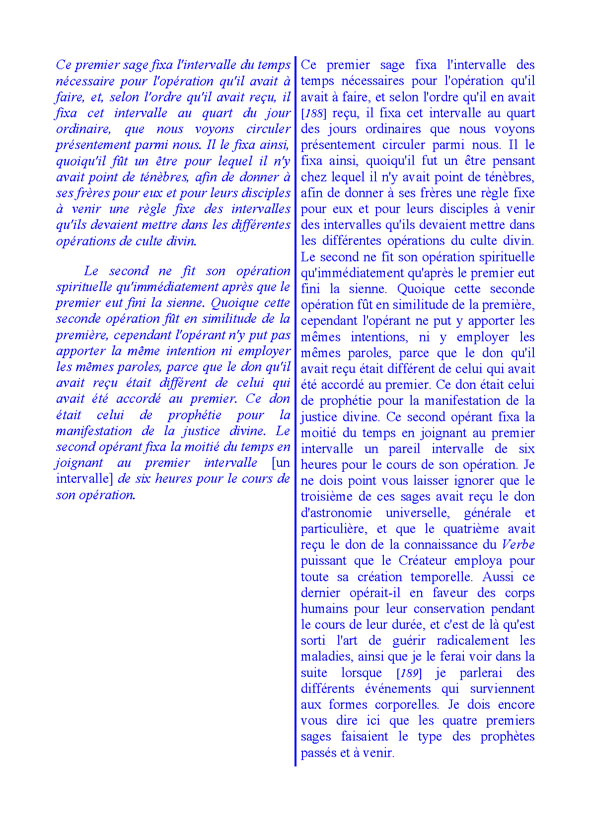 Ce premier sage fixa l'intervalle du temps nécessaire pour l'opération qu'il avait à faire, et, selon l'ordre qu'il avait reçu, il fixa cet intervalle au quart du jour ordinaire, que nous voyons circuler présentement parmi nous. Il le fixa ainsi, quoiqu'il fût un être pour lequel il n'y avait point de ténèbres, afin de donner à ses frères pour eux et pour leurs disciples à venir une règle fixe des intervalles qu'ils devaient mettre dans les différentes opérations de culte divin.

Le second ne fit son opération spirituelle qu'immédiatement après que le premier eut fini la sienne. Quoique cette seconde opération fût en similitude de la première, cependant l'opérant n'y put pas apporter la même intention ni employer les mêmes paroles, parce que le don qu'il avait reçu était différent de celui qui avait été accordé au premier. Ce don était celui de prophétie pour la manifestation de la justice divine. Le second opérant fixa la moitié du temps en joignant au premier intervalle [un intervalle] de six heures pour le cours de son opération.

Ce premier sage fixa l'intervalle des temps nécessaires pour l'opération qu'il avait à faire, et selon l'ordre qu'il en avait [188] reçu, il fixa cet intervalle au quart des jours ordinaires que nous voyons présentement circuler parmi nous. Il le fixa ainsi, quoiqu'il fut un être pensant chez lequel il n'y avait point de ténèbres, afin de donner à ses frères une règle fixe pour eux et pour leurs disciples à venir des intervalles qu'ils devaient mettre dans les différentes opérations du culte divin. Le second ne fit son opération spirituelle qu'immédiatement qu'après le premier eut fini la sienne. Quoique cette seconde opération fût en similitude de la première, cependant l'opérant ne put y apporter les mêmes intentions, ni y employer les mêmes paroles, parce que le don qu'il avait reçu était différent de celui qui avait été accordé au premier. Ce don était celui de prophétie pour la manifestation de la justice divine. Ce second opérant fixa la moitié du temps en joignant au premier intervalle un pareil intervalle de six heures pour le cours de son opération. Je ne dois point vous laisser ignorer que le troisième de ces sages avait reçu le don d'astronomie universelle, générale et particulière, et que le quatrième avait reçu le don de la connaissance du Verbe puissant que le Créateur employa pour toute sa création temporelle. Aussi ce dernier opérait-il en faveur des corps humains pour leur conservation pendant le cours de leur durée, et c'est de là qu'est sorti l'art de guérir radicalement les maladies, ainsi que je le ferai voir dans la suite lorsque [189] je parlerai des différents événements qui surviennent aux formes corporelles. Je dois encore vous dire ici que les quatre premiers sages faisaient le type des prophètes passés et à venir.